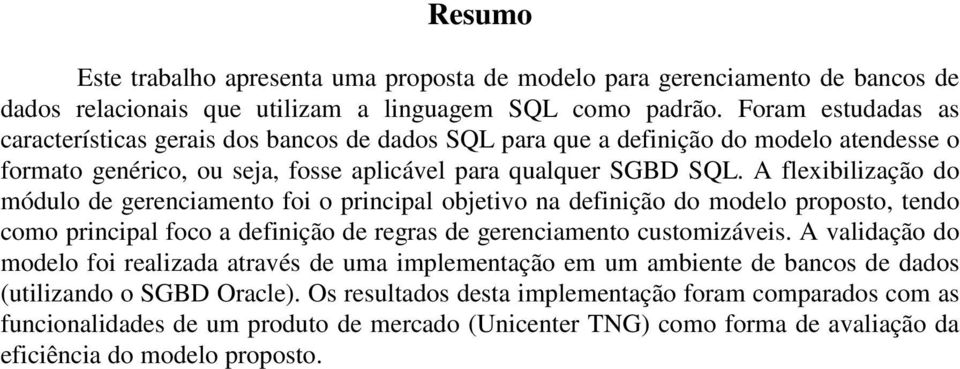 Resumo

Este trabalho apresenta uma proposta de modelo para gerenciamento de bancos de dados relacionais que utilizam a linguagem SQL como padrão. Foram estudadas as características gerais dos bancos de dados SQL para que a definição do modelo atendesse o formato genérico, ou seja, fosse aplicável para qualquer SGBD SQL. A flexibilização do módulo de gerenciamento foi o principal objetivo na definição do modelo proposto, tendo como principal foco a definição de regras de gerenciamento customizáveis. A validação do modelo foi realizada através de uma implementação em um ambiente de bancos de dados (utilizando o SGBD Oracle). Os resultados desta implementação foram comparados com as funcionalidades de um produto de mercado (Unicenter TNG) como forma de avaliação da eficiência do modelo proposto.